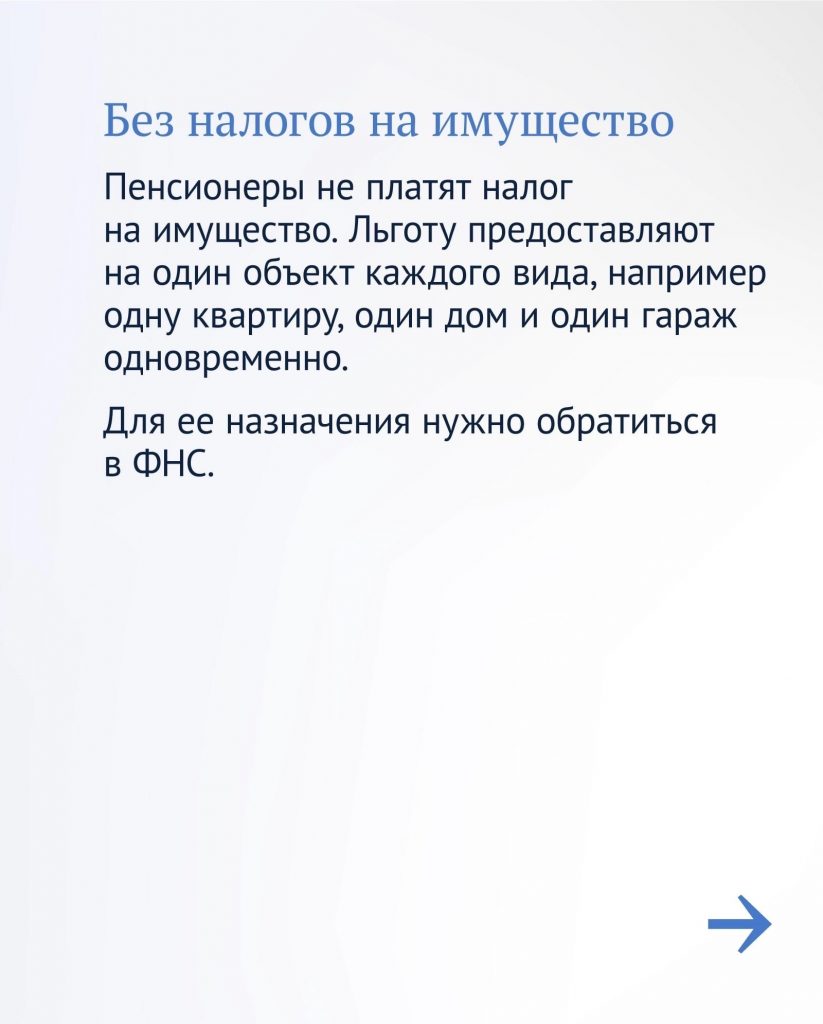 Без налогов на имущество

Пенсионеры не платят налог на имущество. Льготу предоставляют на один объект каждого вида, например одну квартиру, один дом и один гараж одновременно.

Для ее назначения нужно обратиться в ФНС.